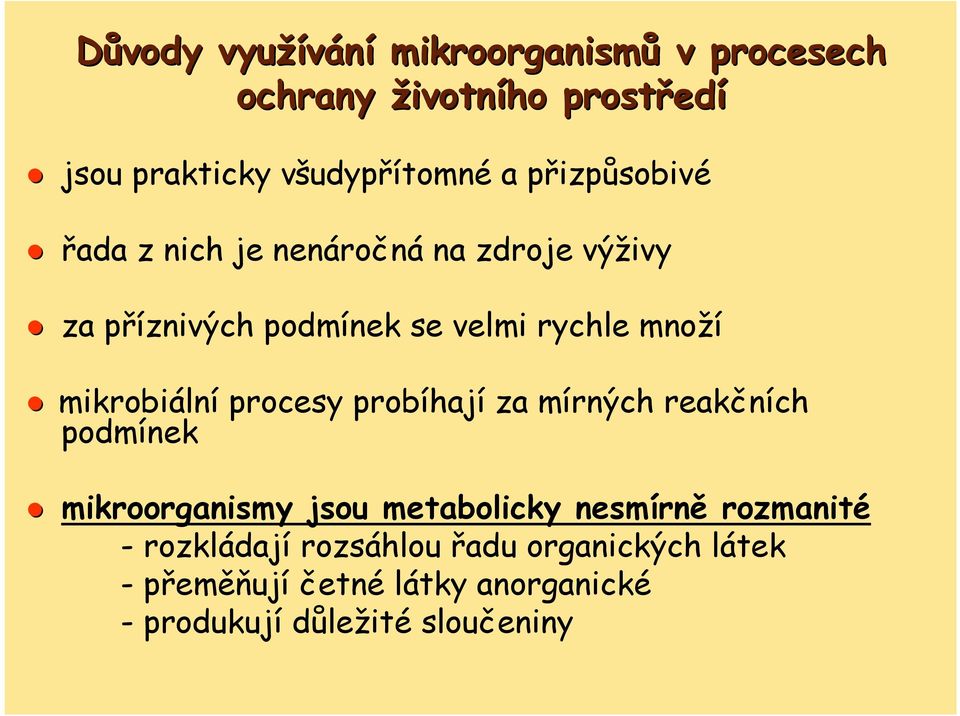 Důvody využívání mikroorganismů v procesech ochrany životního prostředí

jsou prakticky všudypřítomné a přizpůsobivé

řada z nich je nenáročná na zdroje výživy

za příznivých podmínek se velmi rychle množí

mikrobiální procesy probíhají za mírných reakčních podmínek

mikroorganismy jsou metabolicky nesmírně rozmanité
- rozkládají rozsáhlou řadu organických látek
- přeměňují četné látky anorganické
- produkují důležité sloučeniny